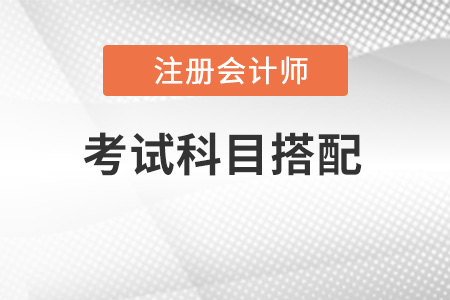 注册会计师

考试科目搭配